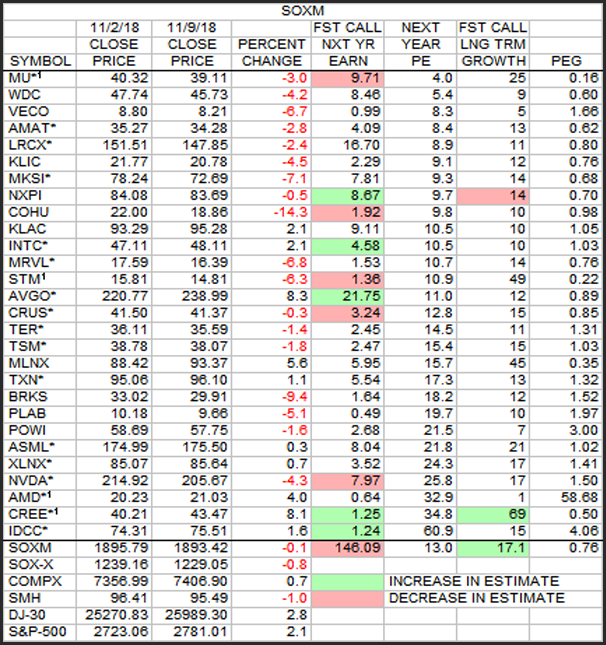 SOXM

| SYMBOL | 11/2/18 CLOSE PRICE | 11/9/18 CLOSE PRICE | PERCENT CHANGE | FST CALL NXT YR EARN | NEXT YEAR PE | FST CALL LNG TRM GROWTH | PEG |
|---|---|---|---|---|---|---|---|
| MU*$^1$ | 40.32 | 39.11 | -3.0 | 9.71 | 4.0 | 25 | 0.16 |
| WDC | 47.74 | 45.73 | -4.2 | 8.46 | 5.4 | 9 | 0.60 |
| VECO | 8.80 | 8.21 | -6.7 | 0.99 | 8.3 | 5 | 1.66 |
| AMAT* | 35.27 | 34.28 | -2.8 | 4.09 | 8.4 | 13 | 0.62 |
| LRCX* | 151.51 | 147.85 | -2.4 | 16.70 | 8.9 | 11 | 0.80 |
| KLIC | 21.77 | 20.78 | -4.5 | 2.29 | 9.1 | 12 | 0.76 |
| MKSI* | 78.24 | 72.69 | -7.1 | 7.81 | 9.3 | 14 | 0.68 |
| NXPI | 84.08 | 83.69 | -0.5 | 8.67 | 9.7 | 14 | 0.70 |
| COHU | 22.00 | 18.86 | -14.3 | 1.92 | 9.8 | 10 | 0.98 |
| KLAC | 93.29 | 95.28 | 2.1 | 9.11 | 10.5 | 10 | 1.05 |
| INTC* | 47.11 | 48.11 | 2.1 | 4.58 | 10.5 | 10 | 1.03 |
| MRVL* | 17.59 | 16.39 | -6.8 | 1.53 | 10.7 | 14 | 0.76 |
| STM$^1$ | 15.81 | 14.81 | -6.3 | 1.36 | 10.9 | 49 | 0.22 |
| AVGO* | 220.77 | 238.99 | 8.3 | 21.75 | 11.0 | 12 | 0.89 |
| CRUS* | 41.50 | 41.37 | -0.3 | 3.24 | 12.8 | 15 | 0.85 |
| TER* | 36.11 | 35.59 | -1.4 | 2.45 | 14.5 | 11 | 1.31 |
| TSM* | 38.78 | 38.07 | -1.8 | 2.47 | 15.4 | 15 | 1.03 |
| MLNX | 88.42 | 93.37 | 5.6 | 5.95 | 15.7 | 45 | 0.35 |
| TXN* | 95.06 | 96.10 | 1.1 | 5.54 | 17.3 | 13 | 1.32 |
| BRKS | 33.02 | 29.91 | -9.4 | 1.64 | 18.2 | 12 | 1.52 |
| PLAB | 10.18 | 9.66 | -5.1 | 0.49 | 19.7 | 10 | 1.97 |
| POWI | 58.69 | 57.75 | -1.6 | 2.68 | 21.5 | 7 | 3.00 |
| ASML* | 174.99 | 175.50 | 0.3 | 8.04 | 21.8 | 21 | 1.02 |
| XLNX* | 85.07 | 85.64 | 0.7 | 3.52 | 24.3 | 17 | 1.41 |
| NVDA* | 214.92 | 205.67 | -4.3 | 7.97 | 25.8 | 17 | 1.50 |
| AMD*$^1$ | 20.23 | 21.03 | 4.0 | 0.64 | 32.9 | 1 | 58.68 |
| CREE*$^1$ | 40.21 | 43.47 | 8.1 | 1.25 | 34.8 | 69 | 0.50 |
| IDCC* | 74.31 | 75.51 | 1.6 | 1.24 | 60.9 | 15 | 4.06 |
| SOXM | 1895.79 | 1893.42 | -0.1 | 146.09 | 13.0 | 17.1 | 0.76 |
| SOX-X | 1239.16 | 1229.05 | -0.8 | | | | |
| COMPX | 7356.99 | 7406.90 | 0.7 | | INCREASE IN ESTIMATE | | |
| SMH | 96.41 | 95.49 | -1.0 | | DECREASE IN ESTIMATE | | |
| DJ-30 | 25270.83 | 25989.30 | 2.8 | | | | |
| S&P-500 | 2723.06 | 2781.01 | 2.1 | | | | |